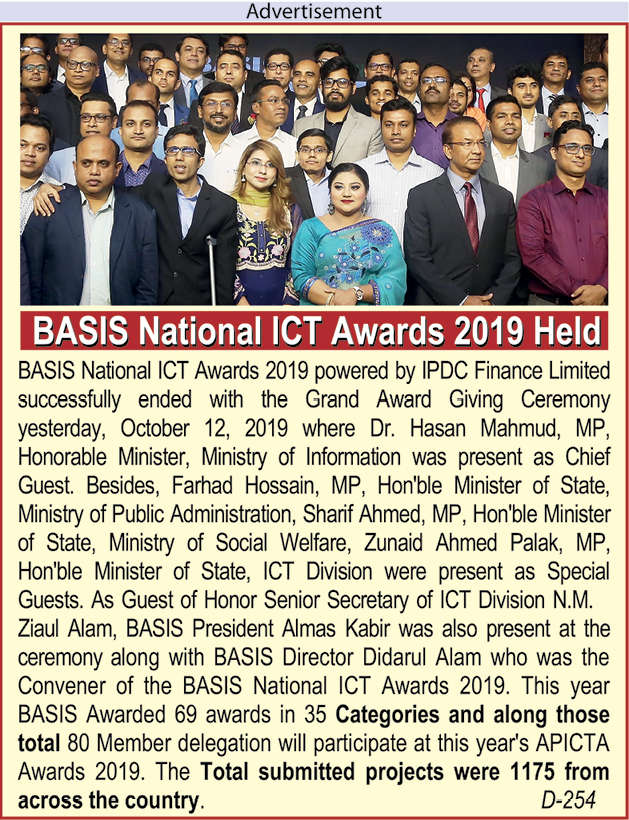 Advertisement

BASIS National ICT Awards 2019 Held

BASIS National ICT Awards 2019 powered by IPDC Finance Limited successfully ended with the Grand Award Giving Ceremony yesterday, October 12, 2019 where Dr. Hasan Mahmud, MP, Honorable Minister, Ministry of Information was present as Chief Guest. Besides, Farhad Hossain, MP, Hon'ble Minister of State, Ministry of Public Administration, Sharif Ahmed, MP, Hon'ble Minister of State, Ministry of Social Welfare, Zunaid Ahmed Palak, MP, Hon'ble Minister of State, ICT Division were present as Special Guests. As Guest of Honor Senior Secretary of ICT Division N.M. Ziaul Alam, BASIS President Almas Kabir was also present at the ceremony along with BASIS Director Didarul Alam who was the Convener of the BASIS National ICT Awards 2019. This year BASIS Awarded 69 awards in 35 Categories and along those total 80 Member delegation will participate at this year's APICTA Awards 2019. The Total submitted projects were 1175 from across the country.

D-254